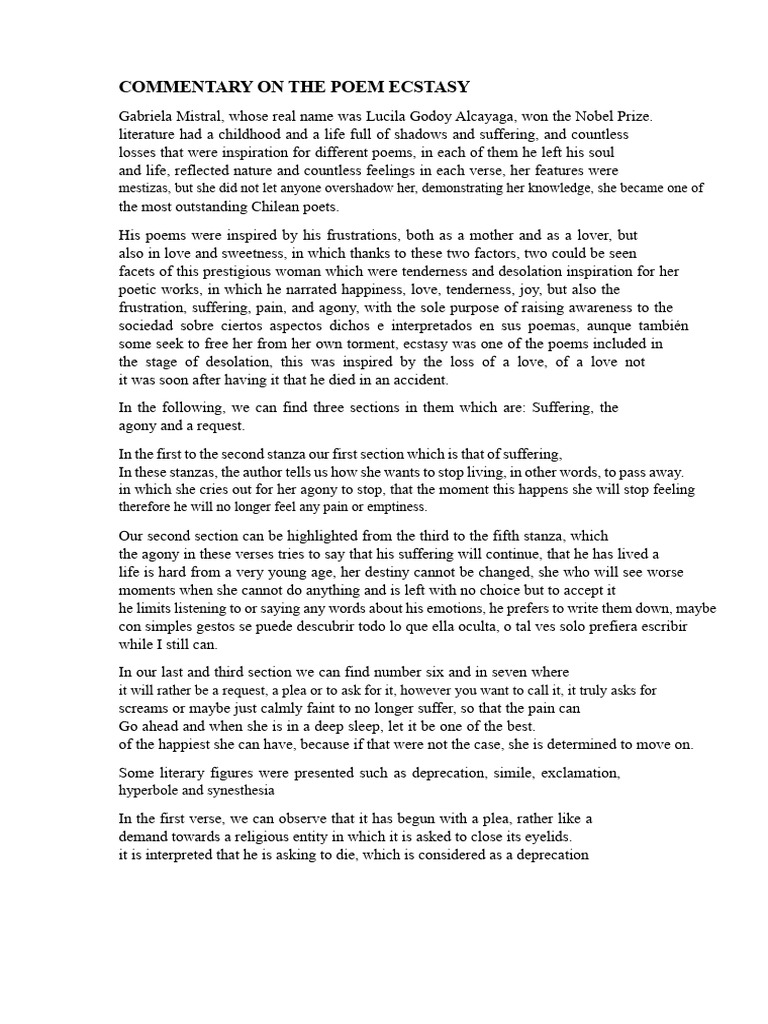 COMMENTARY ON THE POEM ECSTASY

Gabriela Mistral, whose real name was Lucila Godoy Alcayaga, won the Nobel Prize. literature had a childhood and a life full of shadows and suffering, and countless losses that were inspiration for different poems, in each of them he left his soul and life, reflected nature and countless feelings in each verse, her features were mestizas, but she did not let anyone overshadow her, demonstrating her knowledge, she became one of the most outstanding Chilean poets.

His poems were inspired by his frustrations, both as a mother and as a lover, but also in love and sweetness, in which thanks to these two factors, two could be seen facets of this prestigious woman which were tenderness and desolation inspiration for her poetic works, in which he narrated happiness, love, tenderness, joy, but also the frustration, suffering, pain, and agony, with the sole purpose of raising awareness to the sociedad sobre ciertos aspectos dichos e interpretados en sus poemas, aunque también some seek to free her from her own torment, ecstasy was one of the poems included in the stage of desolation, this was inspired by the loss of a love, of a love not it was soon after having it that he died in an accident.

In the following, we can find three sections in them which are: Suffering, the agony and a request.

In the first to the second stanza our first section which is that of suffering, In these stanzas, the author tells us how she wants to stop living, in other words, to pass away. in which she cries out for her agony to stop, that the moment this happens she will stop feeling therefore he will no longer feel any pain or emptiness.

Our second section can be highlighted from the third to the fifth stanza, which the agony in these verses tries to say that his suffering will continue, that he has lived a life is hard from a very young age, her destiny cannot be changed, she who will see worse moments when she cannot do anything and is left with no choice but to accept it he limits listening to or saying any words about his emotions, he prefers to write them down, maybe con simples gestos se puede descubrir todo lo que ella oculta, o tal ves solo prefiera escribir while I still can.

In our last and third section we can find number six and in seven where it will rather be a request, a plea or to ask for it, however you want to call it, it truly asks for screams or maybe just calmly faint to no longer suffer, so that the pain can Go ahead and when she is in a deep sleep, let it be one of the best. of the happiest she can have, because if that were not the case, she is determined to move on.

Some literary figures were presented such as deprecation, simile, exclamation, hyperbole and synesthesia

In the first verse, we can observe that it has begun with a plea, rather like a demand towards a religious entity in which it is asked to close its eyelids. it is interpreted that he is asking to die, which is considered as a deprecation